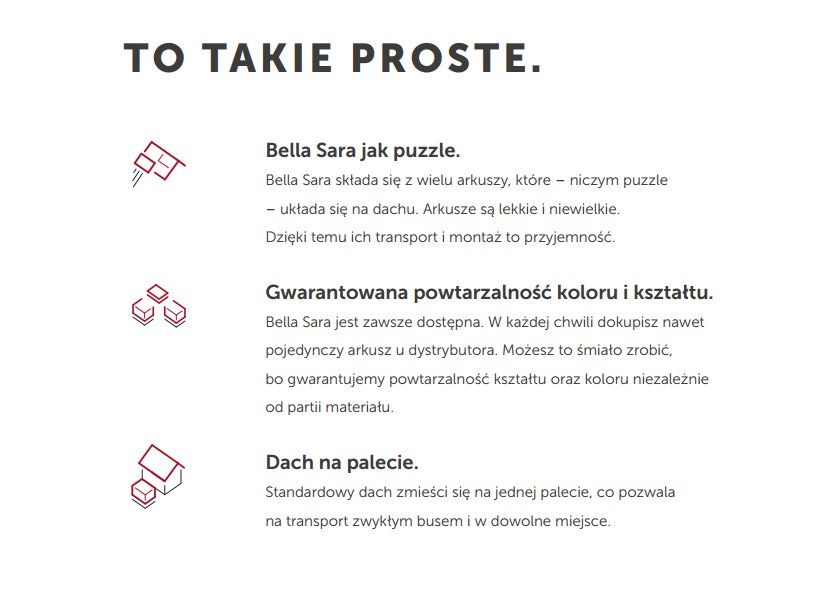 TO TAKIE PROSTE.

Bella Sara jak puzzle.

Bella Sara składa się z wielu arkuszy, które – niczym puzzle – układa się na dachu. Arkusze są lekkie i niewielkie. Dzięki temu ich transport i montaż to przyjemność.

Gwarantowana powtarzalność koloru i kształtu.

Bella Sara jest zawsze dostępna. W każdej chwili dokupisz nawet pojedynczy arkusz u dystrybutora. Możesz to śmiało zrobić, bo gwarantujemy powtarzalność kształtu oraz koloru niezależnie od partii materiału.

Dach na palecie.

Standardowy dach zmieści się na jednej palecie, co pozwala na transport zwykłym busem i w dowolne miejsce.